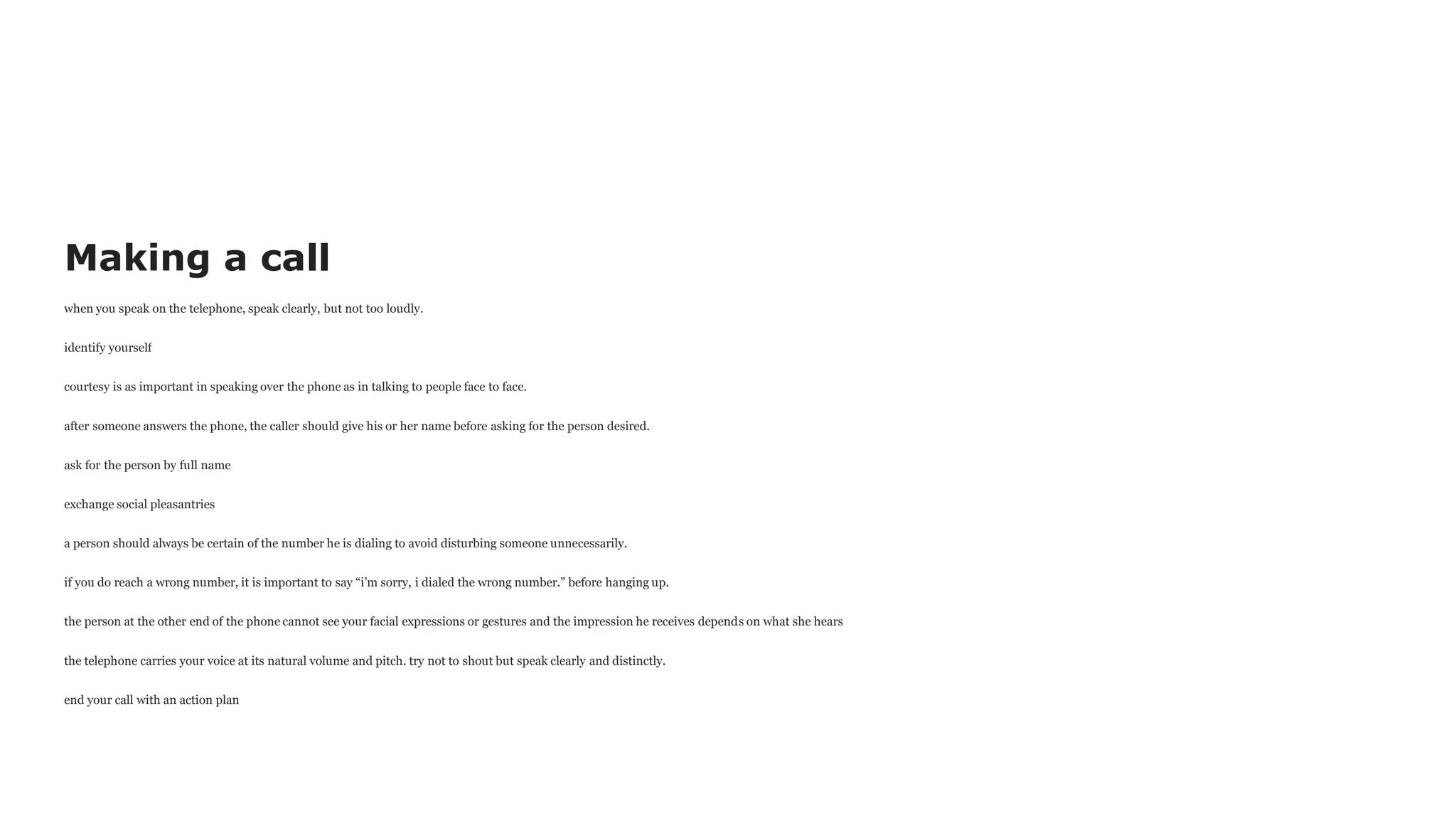 Making a call

when you speak on the telephone, speak clearly, but not too loudly.

identify yourself

courtesy is as important in speaking over the phone as in talking to people face to face.

after someone answers the phone, the caller should give his or her name before asking for the person desired.

ask for the person by full name

exchange social pleasantries

a person should always be certain of the number he is dialing to avoid disturbing someone unnecessarily.

if you do reach a wrong number, it is important to say “i’m sorry, i dialed the wrong number.” before hanging up.

the person at the other end of the phone cannot see your facial expressions or gestures and the impression he receives depends on what she hears

the telephone carries your voice at its natural volume and pitch. try not to shout but speak clearly and distinctly.

end your call with an action plan